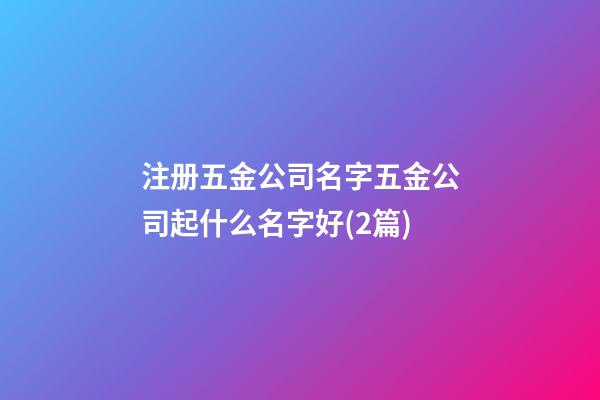 注册五金公司名字五金公司起什么名字好(2篇)